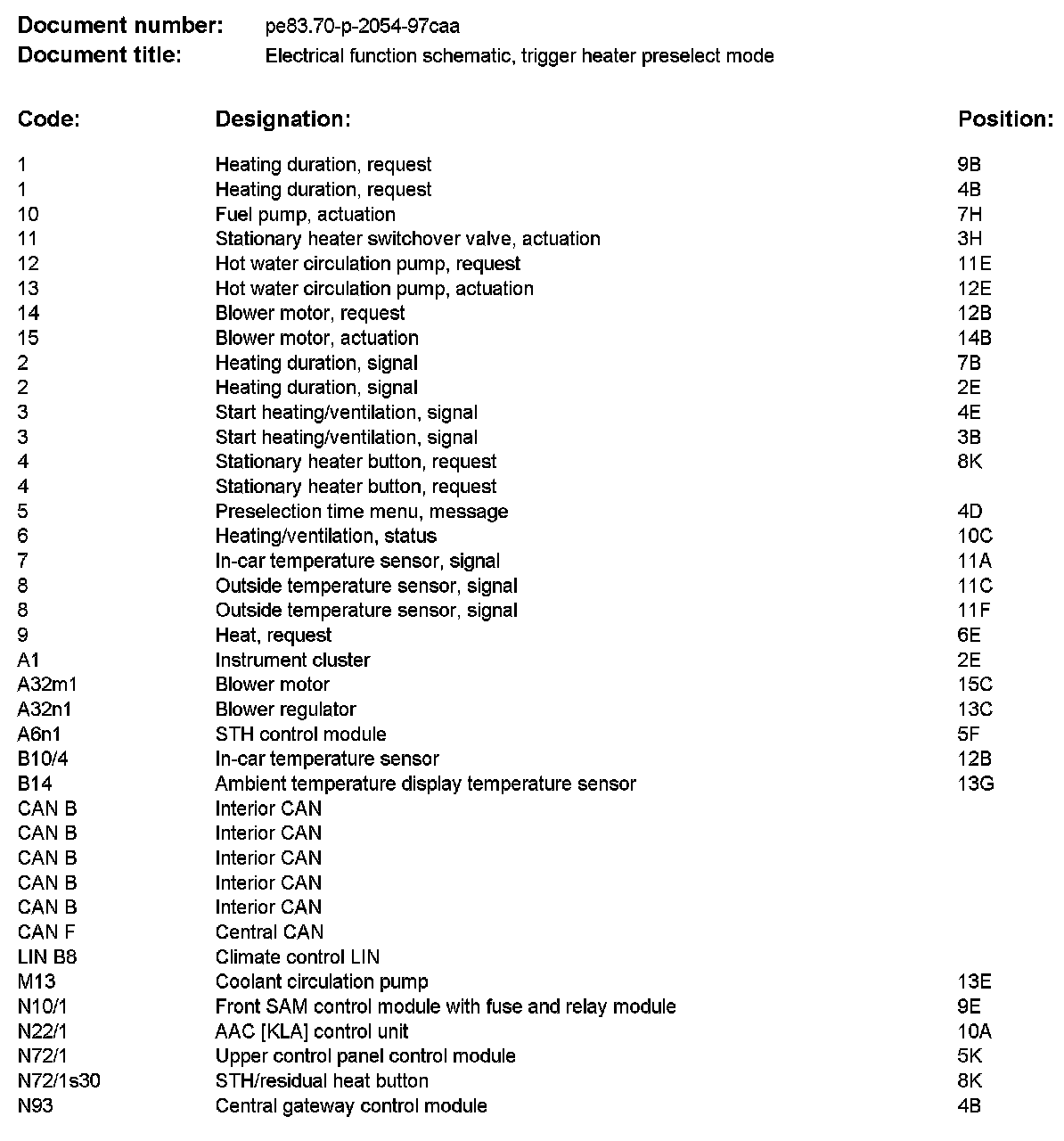 Document number: pe83.70-p-2054-97caa
Document title: Electrical function schematic, trigger heater preselect mode

| Code: | Designation: | Position: |
|---|---|---|
| 1 | Heating duration, request | 9B |
| 1 | Heating duration, request | 4B |
| 10 | Fuel pump, actuation | 7H |
| 11 | Stationary heater switchover valve, actuation | 3H |
| 12 | Hot water circulation pump, request | 11E |
| 13 | Hot water circulation pump, actuation | 12E |
| 14 | Blower motor, request | 12B |
| 15 | Blower motor, actuation | 14B |
| 2 | Heating duration, signal | 7B |
| 2 | Heating duration, signal | 2E |
| 3 | Start heating/ventilation, signal | 4E |
| 3 | Start heating/ventilation, signal | 3B |
| 4 | Stationary heater button, request | 8K |
| 4 | Stationary heater button, request | |
| 5 | Preselection time menu, message | 4D |
| 6 | Heating/ventilation, status | 10C |
| 7 | In-car temperature sensor, signal | 11A |
| 8 | Outside temperature sensor, signal | 11C |
| 8 | Outside temperature sensor, signal | 11F |
| 9 | Heat, request | 6E |
| A1 | Instrument cluster | 2E |
| A32m1 | Blower motor | 15C |
| A32n1 | Blower regulator | 13C |
| A6n1 | STH control module | 5F |
| B10/4 | In-car temperature sensor | 12B |
| B14 | Ambient temperature display temperature sensor | 13G |
| CAN B | Interior CAN | |
| CAN B | Interior CAN | |
| CAN B | Interior CAN | |
| CAN B | Interior CAN | |
| CAN B | Interior CAN | |
| CAN F | Central CAN | |
| LIN B8 | Climate control LIN | |
| M13 | Coolant circulation pump | 13E |
| N10/1 | Front SAM control module with fuse and relay module | 9E |
| N22/1 | AAC [KLA] control unit | 10A |
| N72/1 | Upper control panel control module | 5K |
| N72/1s30 | STH/residual heat button | 8K |
| N93 | Central gateway control module | 4B |